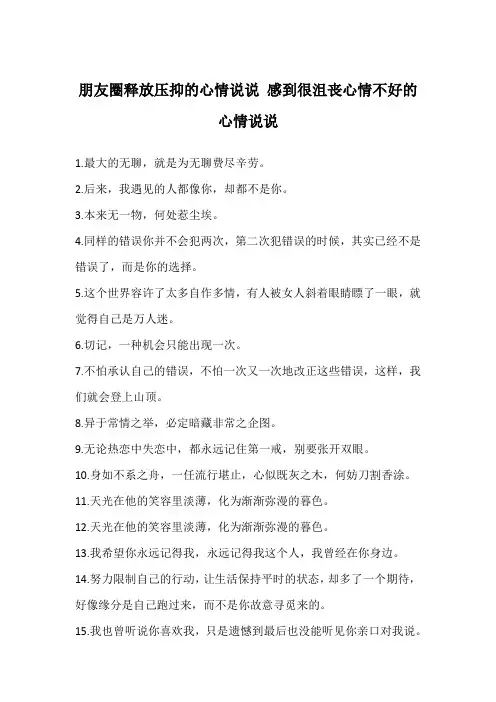 朋友圈释放压抑的心情说说 感到很沮丧心情不好的心情说说

1.最大的无聊，就是为无聊费尽辛劳。

2.后来，我遇见的人都像你，却都不是你。

3.本来无一物，何处惹尘埃。

4.同样的错误你并不会犯两次，第二次犯错误的时候，其实已经不是错误了，而是你的选择。

5.这个世界容许了太多自作多情，有人被女人斜着眼睛瞟了一眼，就觉得自己是万人迷。

6.切记，一种机会只能出现一次。

7.不怕承认自己的错误，不怕一次又一次地改正这些错误，这样，我们就会登上山顶。

8.异于常情之举，必定暗藏非常之企图。

9.无论热恋中失恋中，都永远记住第一戒，别要张开双眼。

10.身如不系之舟，一任流行堪止，心似既灰之木，何妨刀割香涂。

11.天光在他的笑容里淡薄，化为渐渐弥漫的暮色。

12.天光在他的笑容里淡薄，化为渐渐弥漫的暮色。

13.我希望你永远记得我，永远记得我这个人，我曾经在你身边。

14.努力限制自己的行动，让生活保持平时的状态，却多了一个期待，好像缘分是自己跑过来，而不是你故意寻觅来的。

15.我也曾听说你喜欢我，只是遗憾到最后也没能听见你亲口对我说。